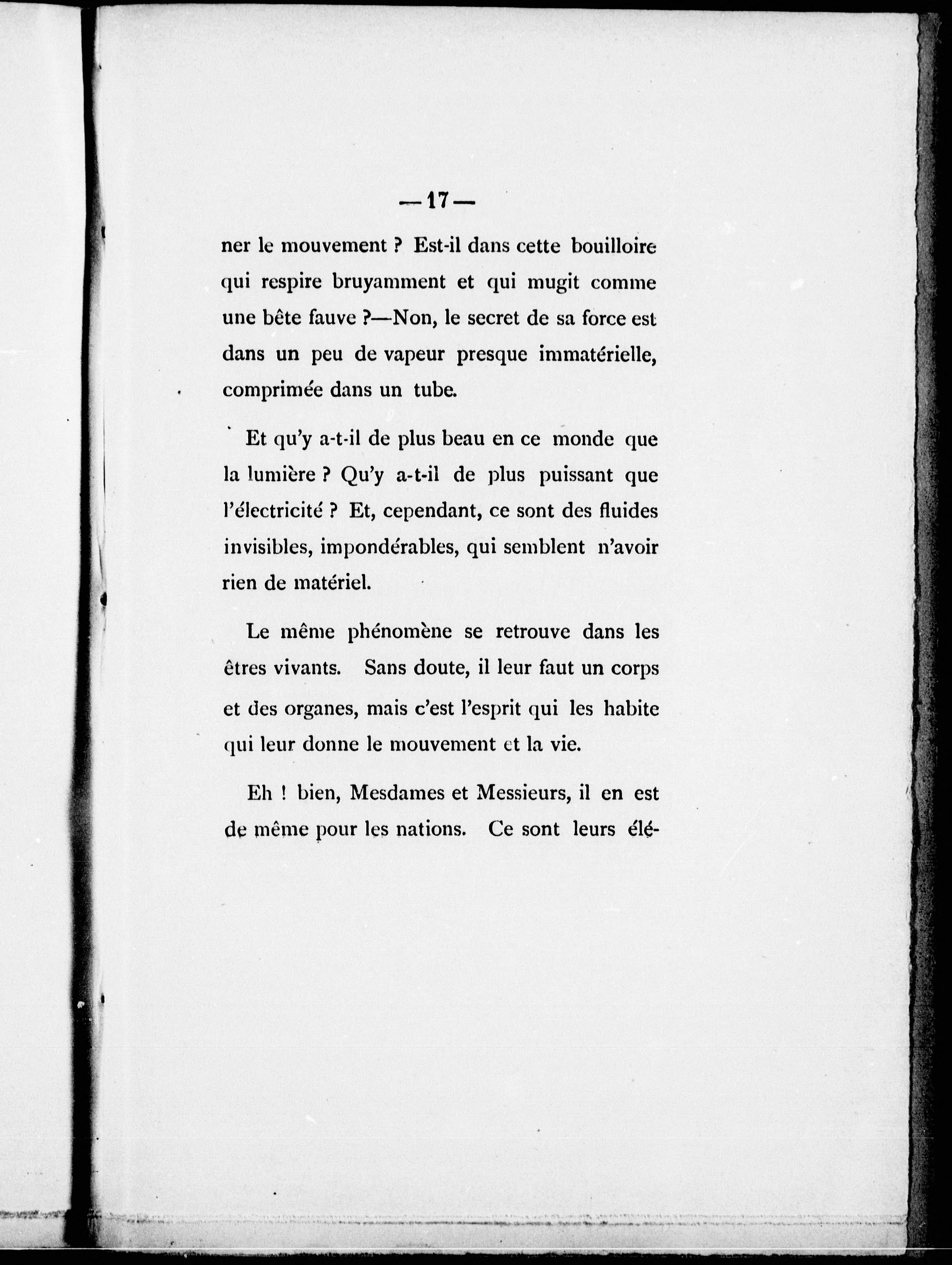 — 17 —

ner le mouvement ? Est-il dans cette bouilloire qui respire bruyamment et qui mugit comme une bête fauve ?—Non, le secret de sa force est dans un peu de vapeur presque immatérielle, comprimée dans un tube.

Et qu'y a-t-il de plus beau en ce monde que la lumière ? Qu'y a-t-il de plus puissant que l'électricité ? Et, cependant, ce sont des fluides invisibles, impondérables, qui semblent n'avoir rien de matériel.

Le même phénomène se retrouve dans les êtres vivants. Sans doute, il leur faut un corps et des organes, mais c'est l'esprit qui les habite qui leur donne le mouvement et la vie.

Eh ! bien, Mesdames et Messieurs, il en est de même pour les nations. Ce sont leurs élé-